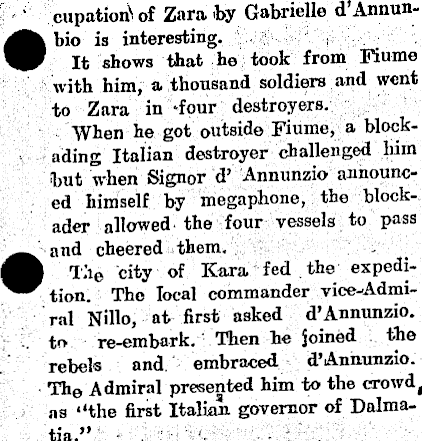 cupation of Zara by Gabrielle d'Annunbio is interesting.

It shows that he took from Fiume with him, a thousand soldiers and went to Zara in four destroyers.

When he got outside Fiume, a blockading Italian destroyer challenged him but when Signor d' Annunzio announced himself by megaphone, the blockader allowed the four vessels to pass and cheered them.

The city of Kara fed the expedition. The local commander vice-Admiral Nillo, at first asked d'Annunzio. to re-embark. Then he joined the rebels and embraced d'Annunzio. The Admiral presented him to the crowd, as "the first Italian governor of Dalmatia."